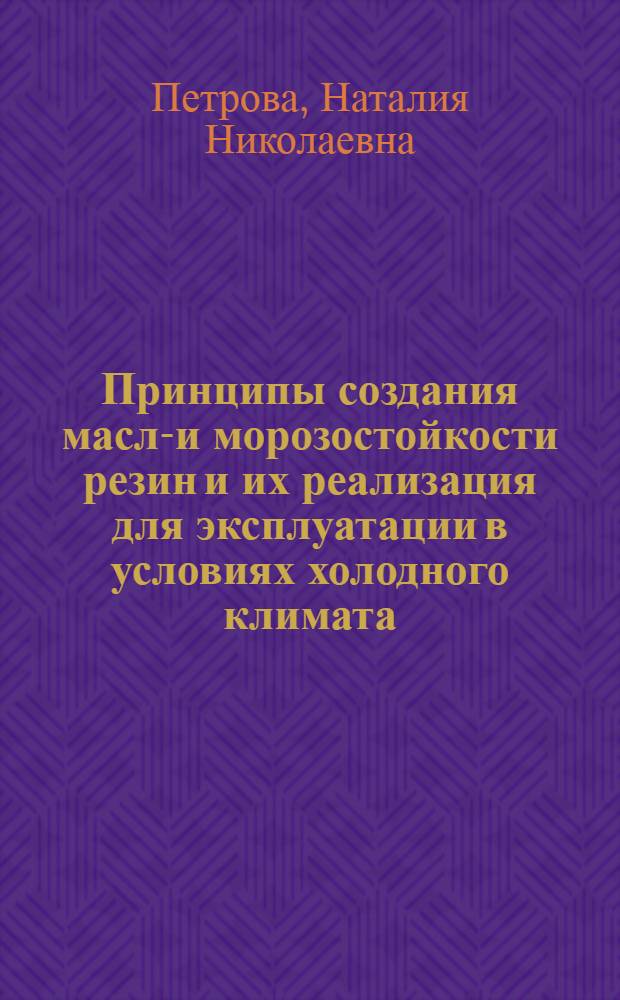 Петрова, Наталия Николаевна

Принципы создания масл-и морозостойкости резин и их реализация для эксплуатации в условиях холодного климата